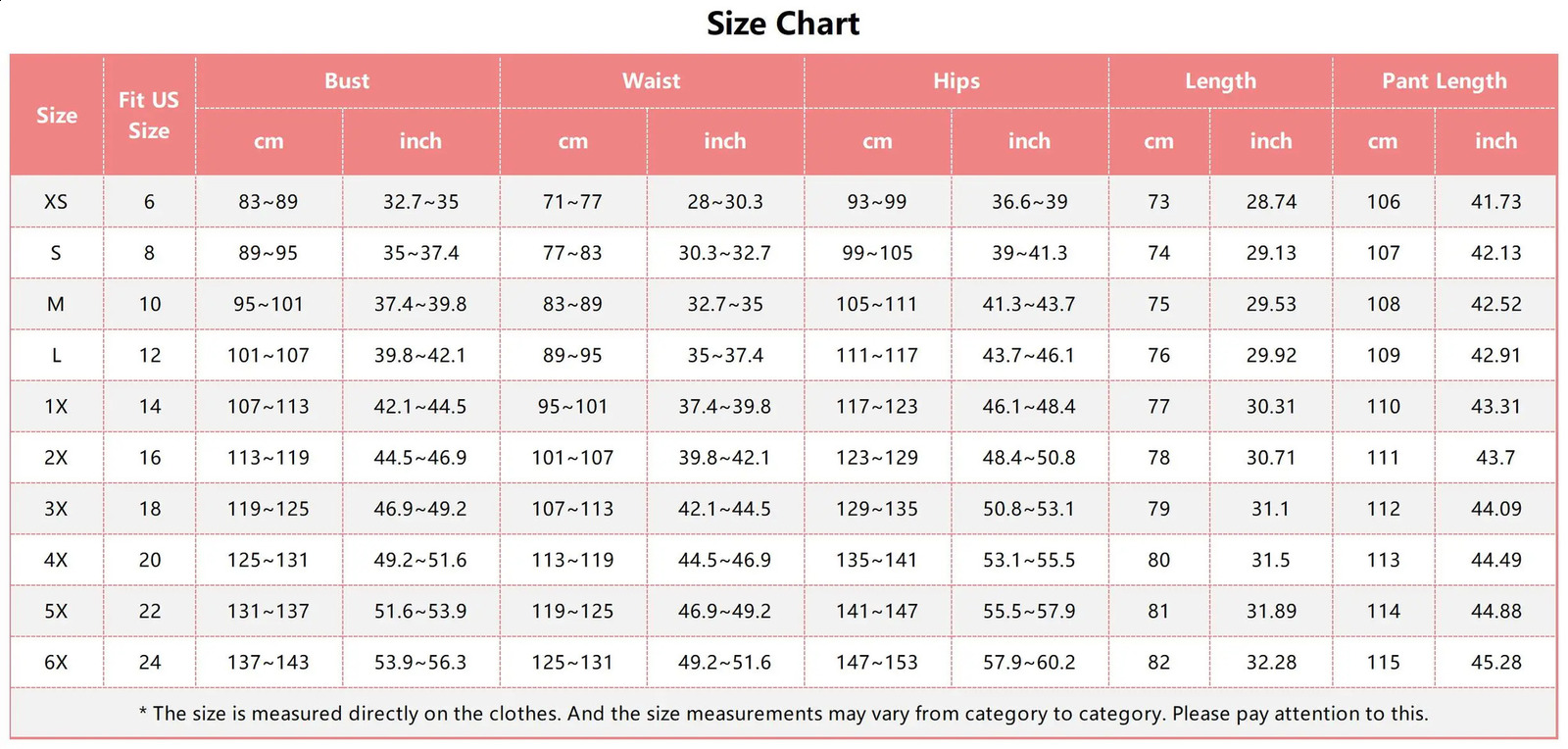 Size Chart

| Size | Fit US Size | Bust cm | Bust inch | Waist cm | Waist inch | Hips cm | Hips inch | Length cm | Length inch | Pant Length cm | Pant Length inch |
|---|---|---|---|---|---|---|---|---|---|---|---|
| XS | 6 | 83~89 | 32.7~35 | 71~77 | 28~30.3 | 93~99 | 36.6~39 | 73 | 28.74 | 106 | 41.73 |
| S | 8 | 89~95 | 35~37.4 | 77~83 | 30.3~32.7 | 99~105 | 39~41.3 | 74 | 29.13 | 107 | 42.13 |
| M | 10 | 95~101 | 37.4~39.8 | 83~89 | 32.7~35 | 105~111 | 41.3~43.7 | 75 | 29.53 | 108 | 42.52 |
| L | 12 | 101~107 | 39.8~42.1 | 89~95 | 35~37.4 | 111~117 | 43.7~46.1 | 76 | 29.92 | 109 | 42.91 |
| 1X | 14 | 107~113 | 42.1~44.5 | 95~101 | 37.4~39.8 | 117~123 | 46.1~48.4 | 77 | 30.31 | 110 | 43.31 |
| 2X | 16 | 113~119 | 44.5~46.9 | 101~107 | 39.8~42.1 | 123~129 | 48.4~50.8 | 78 | 30.71 | 111 | 43.7 |
| 3X | 18 | 119~125 | 46.9~49.2 | 107~113 | 42.1~44.5 | 129~135 | 50.8~53.1 | 79 | 31.1 | 112 | 44.09 |
| 4X | 20 | 125~131 | 49.2~51.6 | 113~119 | 44.5~46.9 | 135~141 | 53.1~55.5 | 80 | 31.5 | 113 | 44.49 |
| 5X | 22 | 131~137 | 51.6~53.9 | 119~125 | 46.9~49.2 | 141~147 | 55.5~57.9 | 81 | 31.89 | 114 | 44.88 |
| 6X | 24 | 137~143 | 53.9~56.3 | 125~131 | 49.2~51.6 | 147~153 | 57.9~60.2 | 82 | 32.28 | 115 | 45.28 |

* The size is measured directly on the clothes. And the size measurements may vary from category to category. Please pay attention to this.